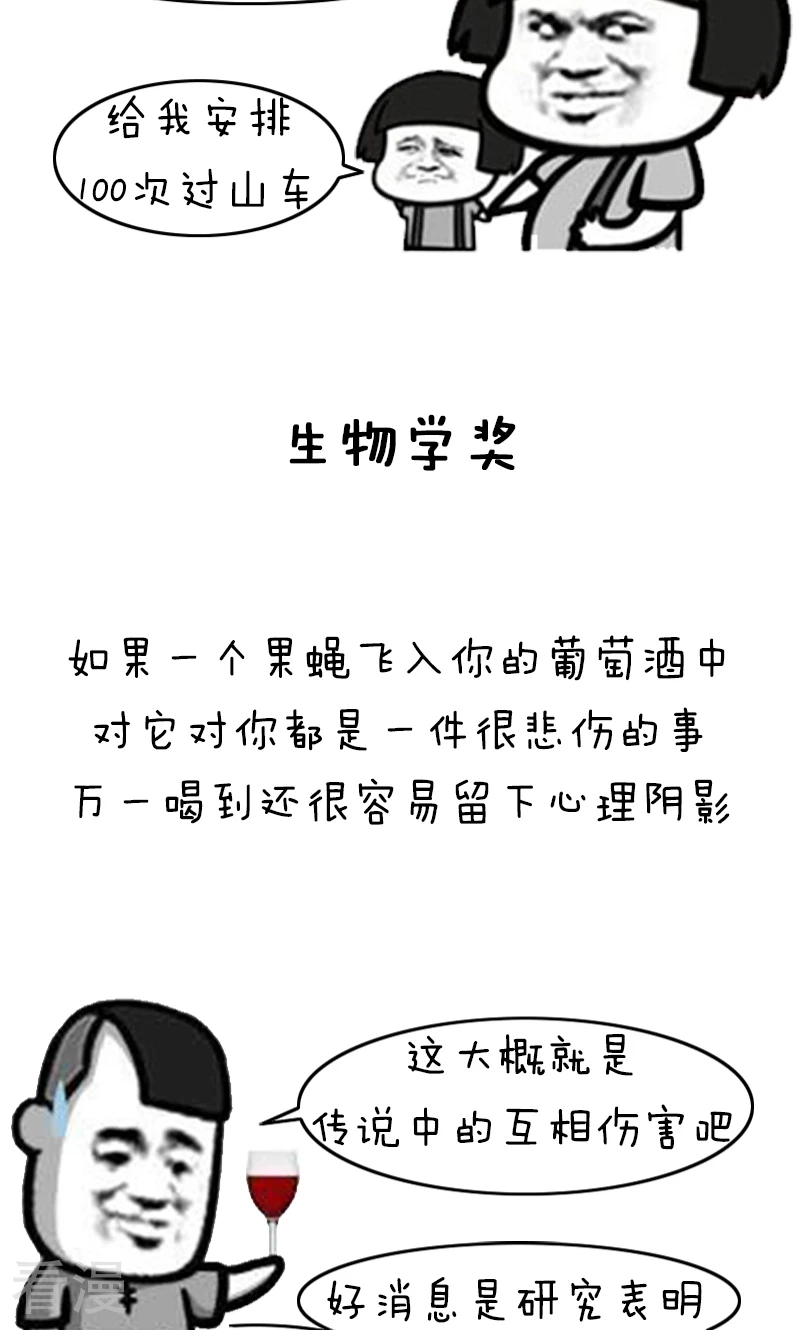 给我安排
100次过山车

生物学奖

如果一个果蝇飞入你的葡萄酒中
对它对你都是一件很悲伤的事
万一喝到还很容易留下心理阴影

这大概就是
传说中的互相伤害吧

看漫

好消息是研究表明